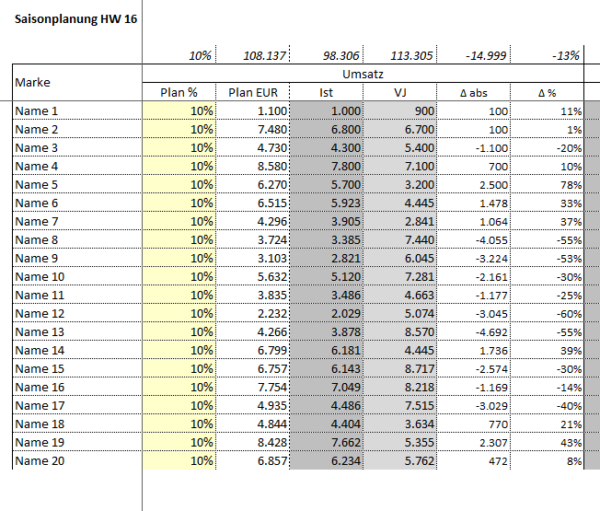 Saisonplanung HW 16

| | 10% | 108.137 | 98.306 | 113.305 | -14.999 | -13% |
|---|---|---|---|---|---|---|
| Marke | Umsatz | | | | | |
| | Plan % | Plan EUR | Ist | VJ | Δ abs | Δ % |
| Name 1 | 10% | 1.100 | 1.000 | 900 | 100 | 11% |
| Name 2 | 10% | 7.480 | 6.800 | 6.700 | 100 | 1% |
| Name 3 | 10% | 4.730 | 4.300 | 5.400 | -1.100 | -20% |
| Name 4 | 10% | 8.580 | 7.800 | 7.100 | 700 | 10% |
| Name 5 | 10% | 6.270 | 5.700 | 3.200 | 2.500 | 78% |
| Name 6 | 10% | 6.515 | 5.923 | 4.445 | 1.478 | 33% |
| Name 7 | 10% | 4.296 | 3.905 | 2.841 | 1.064 | 37% |
| Name 8 | 10% | 3.724 | 3.385 | 7.440 | -4.055 | -55% |
| Name 9 | 10% | 3.103 | 2.821 | 6.045 | -3.224 | -53% |
| Name 10 | 10% | 5.632 | 5.120 | 7.281 | -2.161 | -30% |
| Name 11 | 10% | 3.835 | 3.486 | 4.663 | -1.177 | -25% |
| Name 12 | 10% | 2.232 | 2.029 | 5.074 | -3.045 | -60% |
| Name 13 | 10% | 4.266 | 3.878 | 8.570 | -4.692 | -55% |
| Name 14 | 10% | 6.799 | 6.181 | 4.445 | 1.736 | 39% |
| Name 15 | 10% | 6.757 | 6.143 | 8.717 | -2.574 | -30% |
| Name 16 | 10% | 7.754 | 7.049 | 8.218 | -1.169 | -14% |
| Name 17 | 10% | 4.935 | 4.486 | 7.515 | -3.029 | -40% |
| Name 18 | 10% | 4.844 | 4.404 | 3.634 | 770 | 21% |
| Name 19 | 10% | 8.428 | 7.662 | 5.355 | 2.307 | 43% |
| Name 20 | 10% | 6.857 | 6.234 | 5.762 | 472 | 8% |